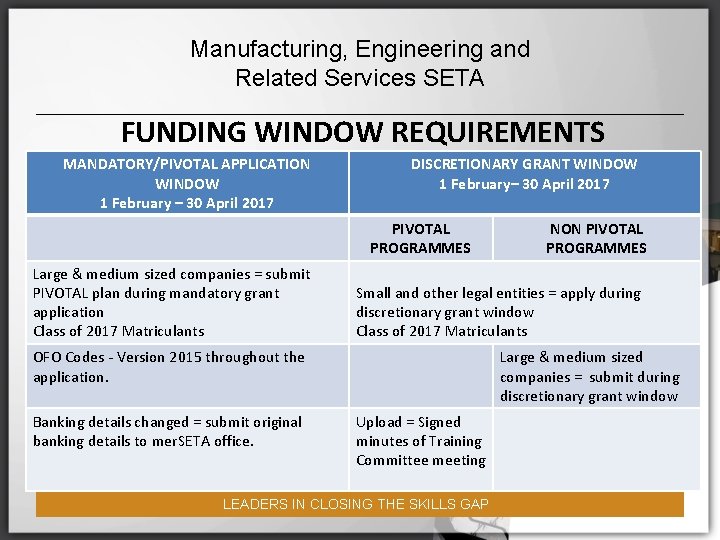 Manufacturing, Engineering and Related Services SETA

FUNDING WINDOW REQUIREMENTS

| MANDATORY/PIVOTAL APPLICATION WINDOW 1 February – 30 April 2017 | DISCRETIONARY GRANT WINDOW 1 February– 30 April 2017 | |
|---|---|---|
| | PIVOTAL PROGRAMMES | NON PIVOTAL PROGRAMMES |
| Large & medium sized companies = submit PIVOTAL plan during mandatory grant application Class of 2017 Matriculants | Small and other legal entities = apply during discretionary grant window Class of 2017 Matriculants | |
| OFO Codes - Version 2015 throughout the application. | | Large & medium sized companies = submit during discretionary grant window |
| Banking details changed = submit original banking details to merSETA office. | Upload = Signed minutes of Training Committee meeting | |

LEADERS IN CLOSING THE SKILLS GAP